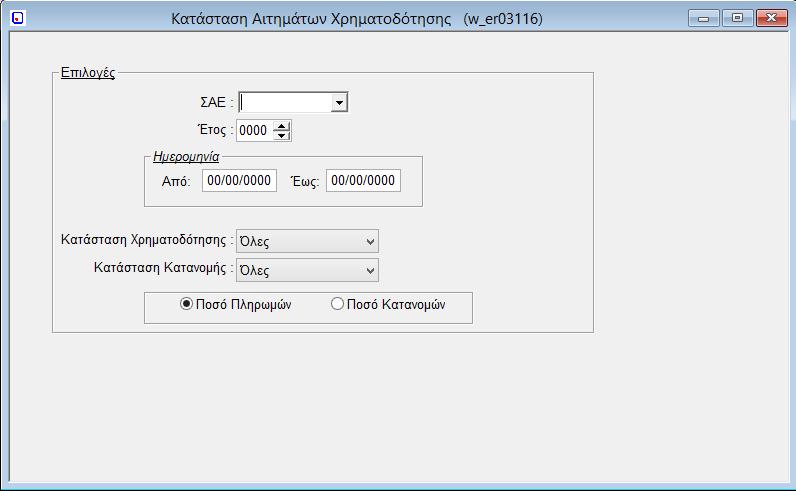 Κατάσταση Αιτημάτων Χρηματοδότησης (w_er03116)

Επιλογές

ΣΑΕ :

Έτος : 0000

Ημερομηνία

Από: 00/00/0000 Έως: 00/00/0000

Κατάσταση Χρηματοδότησης : Όλες

Κατάσταση Κατανομής : Όλες

Ποσό Πληρωμών Ποσό Κατανομών